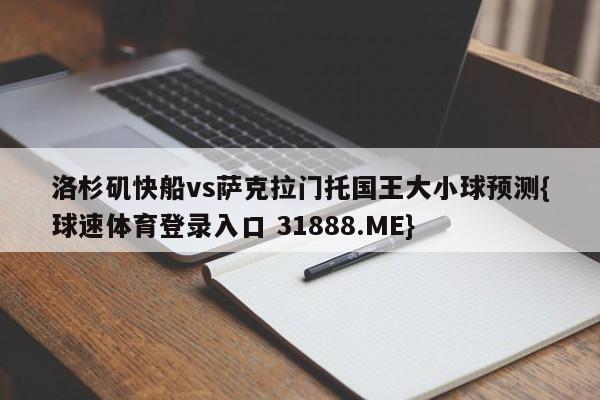 洛杉矶快船vs萨克拉门托国王大小球预测{球速体育登录入口 31888.ME}